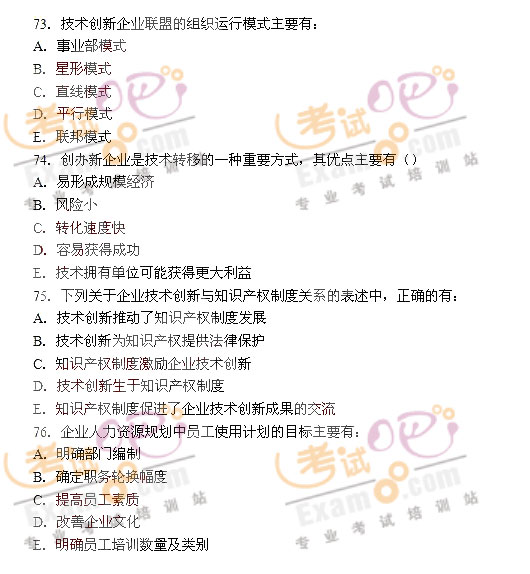 73. 技术创新企业联盟的组织运行模式主要有：
A. 事业部模式
B. 星形模式
C. 直线模式
D. 平行模式
E. 联邦模式
74. 创办新企业是技术转移的一种重要方式，其优点主要有（）
A. 易形成规模经济
B. 风险小
C. 转化速度快
D. 容易获得成功
E. 技术拥有单位可能获得更大利益
75. 下列关于企业技术创新与知识产权制度关系的表述中，正确的有：
A. 技术创新推动了知识产权制度发展
B. 技术创新为知识产权提供法律保护
C. 知识产权制度激励企业技术创新
D. 技术创新生于知识产权制度
E. 知识产权制度促进了企业技术创新成果的交流
76. 企业人力资源规划中员工使用计划的目标主要有：
A. 明确部门编制
B. 确定职务轮换幅度
C. 提高员工素质
D. 改善企业文化
E. 明确员工培训数量及类别

考试吧 Exam8.com 专业考试培训站
考试吧 Exam8.com 专业考试培训站
考试吧 Exam8.com 专业考试培训站
考试吧 Exam8.com 专业考试培训站